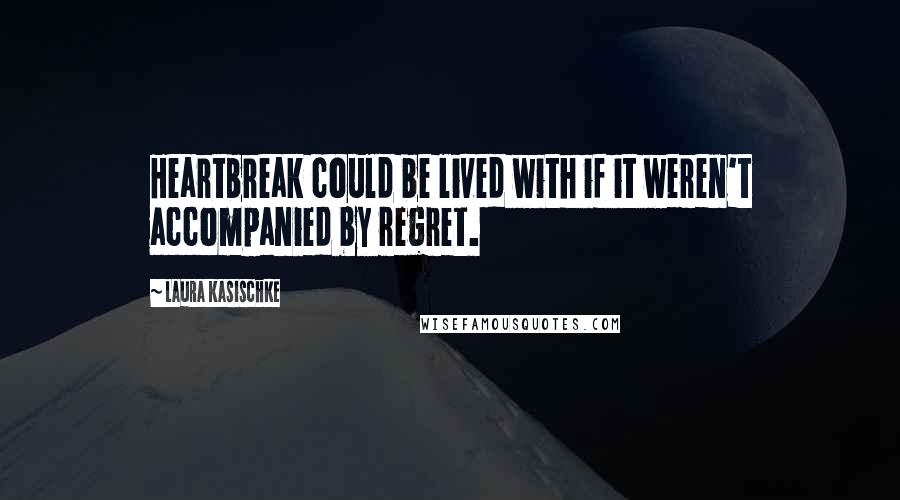 HEARTBREAK COULD BE LIVED WITH IF IT WEREN'T ACCOMPANIED BY REGRET.

~ LAURA KASISCHKE

WISEFAMOUSQUOTES.COM